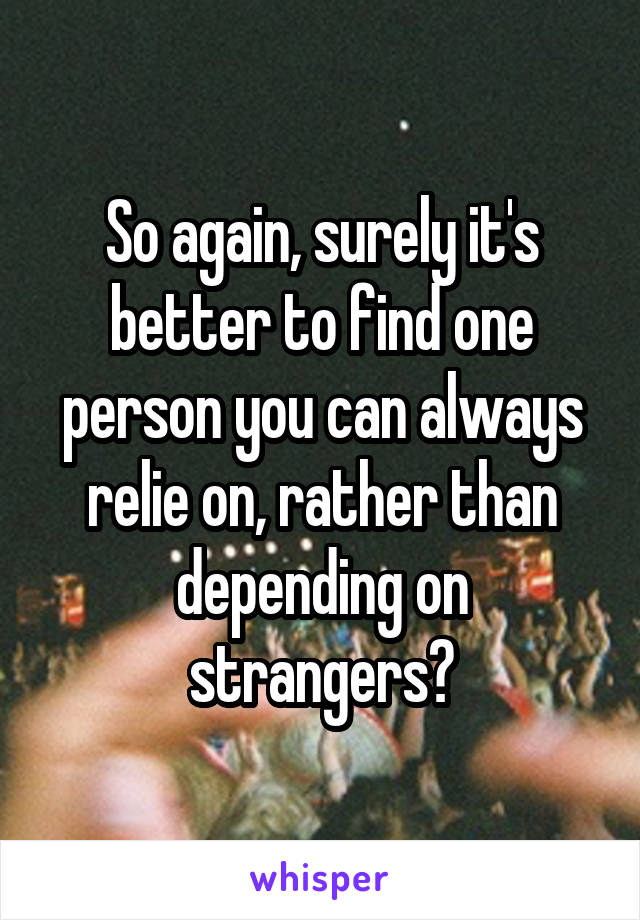 So again, surely it's better to find one person you can always relie on, rather than depending on strangers?

whisper